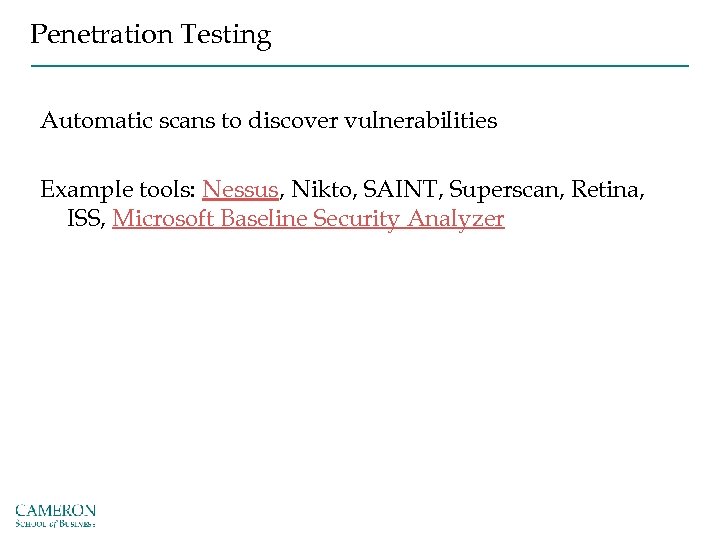 Penetration Testing

Automatic scans to discover vulnerabilities

Example tools: Nessus, Nikto, SAINT, Superscan, Retina, ISS, Microsoft Baseline Security Analyzer

CAMERON
School of Business